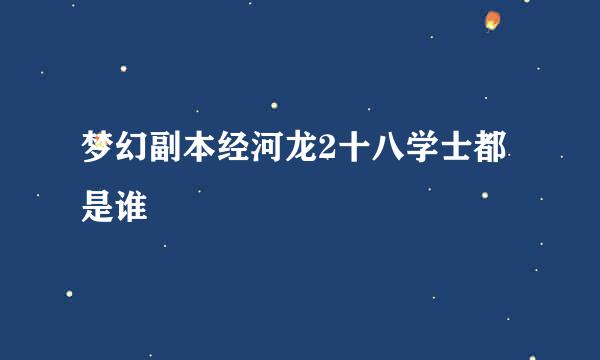 梦幻副本经河龙2十八学士都是谁